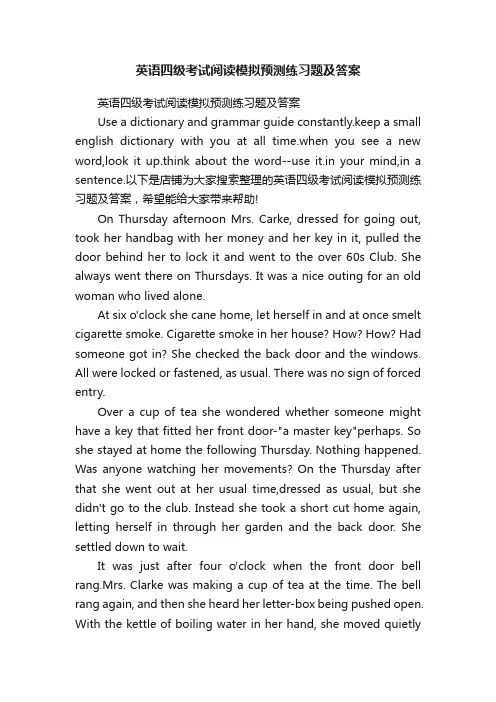 英语四级考试阅读模拟预测练习题及答案

英语四级考试阅读模拟预测练习题及答案

Use a dictionary and grammar guide constantly.keep a small english dictionary with you at all time.when you see a new word,look it up.think about the word--use it.in your mind,in a sentence.以下是店铺为大家搜索整理的英语四级考试阅读模拟预测练习题及答案，希望能给大家带来帮助!

On Thursday afternoon Mrs. Carke, dressed for going out, took her handbag with her money and her key in it, pulled the door behind her to lock it and went to the over 60s Club. She always went there on Thursdays. It was a nice outing for an old woman who lived alone.

At six o'clock she cane home, let herself in and at once smelt cigarette smoke. Cigarette smoke in her house? How? How? Had someone got in? She checked the back door and the windows. All were locked or fastened, as usual. There was no sign of forced entry.

Over a cup of tea she wondered whether someone might have a key that fitted her front door-"a master key"perhaps. So she stayed at home the following Thursday. Nothing happened. Was anyone watching her movements? On the Thursday after that she went out at her usual time,dressed as usual, but she didn't go to the club. Instead she took a short cut home again, letting herself in through her garden and the back door. She settled down to wait.

It was just after four o'clock when the front door bell rang.Mrs. Clarke was making a cup of tea at the time. The bell rang again, and then she heard her letter-box being pushed open. With the kettle of boiling water in her hand, she moved quietly